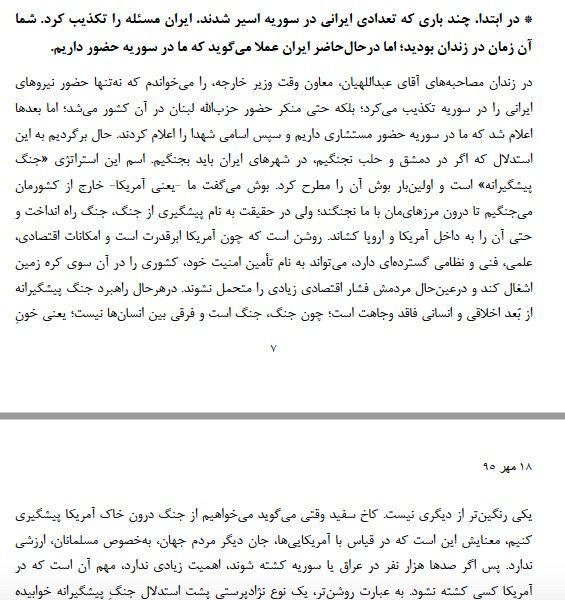 * در ابتدا، چند باری که تعدادی ایرانی در سوریه اسیر شدند، ایران مسئله را تکذیب کرد. شما آن زمان در زندان بودید؛ اما درحال‌حاضر ایران عملا می‌گوید که ما در سوریه حضور داریم.

در زندان مصاحبه‌های آقای عبداللهیان، معاون وقت وزیر خارجه، را می‌خواندم که نه‌تنها حضور نیروهای ایرانی را در سوریه تکذیب می‌کرد؛ بلکه حتی منکر حضور حزب‌الله لبنان در آن کشور می‌شد؛ اما بعدها اعلام شد که ما در سوریه حضور مستشاری داریم و سپس اسامی شهدا را اعلام کردند. حال برگردیم به این استدلال که اگر در دمشق و حلب نجنگیم، در شهرهای ایران باید بجنگیم. اسم این استراتژی «جنگ پیشگیرانه» است و اولین‌بار بوش آن را مطرح کرد. بوش می‌گفت ما -یعنی آمریکا- خارج از کشورمان می‌جنگیم تا درون مرزهای‌مان با ما نجنگند؛ ولی در حقیقت به نام پیشگیری از جنگ، جنگ راه انداخت و حتی آن را به داخل آمریکا و اروپا کشاند. روشن است که چون آمریکا ابرقدرت است و امکانات اقتصادی، علمی، فنی و نظامی گسترده‌ای دارد، می‌تواند به نام تأمین امنیت خود، کشوری را در آن سوی کره زمین اشغال کند و درعین‌حال مردمش فشار اقتصادی زیادی را متحمل نشوند. درهرحال راهبرد جنگ پیشگیرانه از بُعد اخلاقی و انسانی فاقد وجاهت است؛ چون جنگ، جنگ است و فرقی بین انسان‌ها نیست؛ یعنی خونِ

۷

۱۸ مهر ۹۵

یکی رنگین‌تر از دیگری نیست. کاخ سفید وقتی می‌گوید می‌خواهیم از جنگ درون خاک آمریکا پیشگیری کنیم، معنایش این است که در قیاس با آمریکایی‌ها، جان دیگر مردم جهان، به‌خصوص مسلمانان، ارزشی ندارد. پس اگر صدها هزار نفر در عراق یا سوریه کشته شوند، اهمیت زیادی ندارد، مهم آن است که در آمریکا کسی کشته نشود. به عبارت روشن‌تر، یک نوع نژادپرستی پشت استدلال جنگِ پیشگیرانه خوابیده